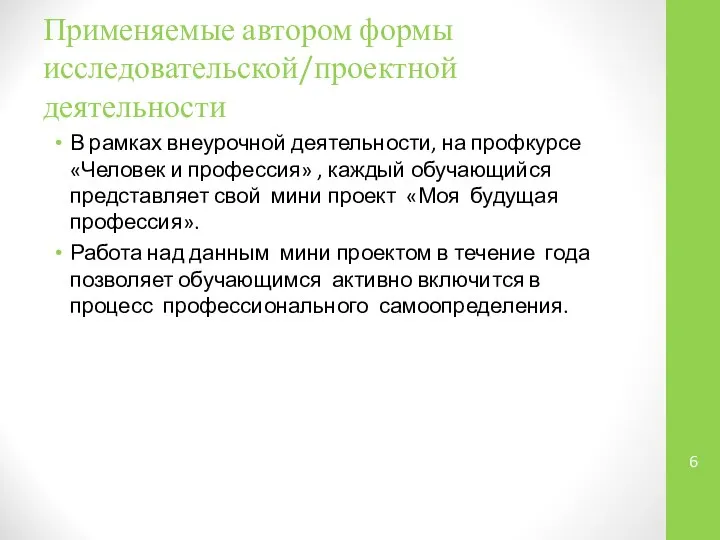 Применяемые автором формы исследовательской/проектной деятельности

• В рамках внеурочной деятельности, на профкурсе «Человек и профессия» , каждый обучающийся представляет свой мини проект «Моя будущая профессия».

• Работа над данным мини проектом в течение года позволяет обучающимся активно включится в процесс профессионального самоопределения.

6